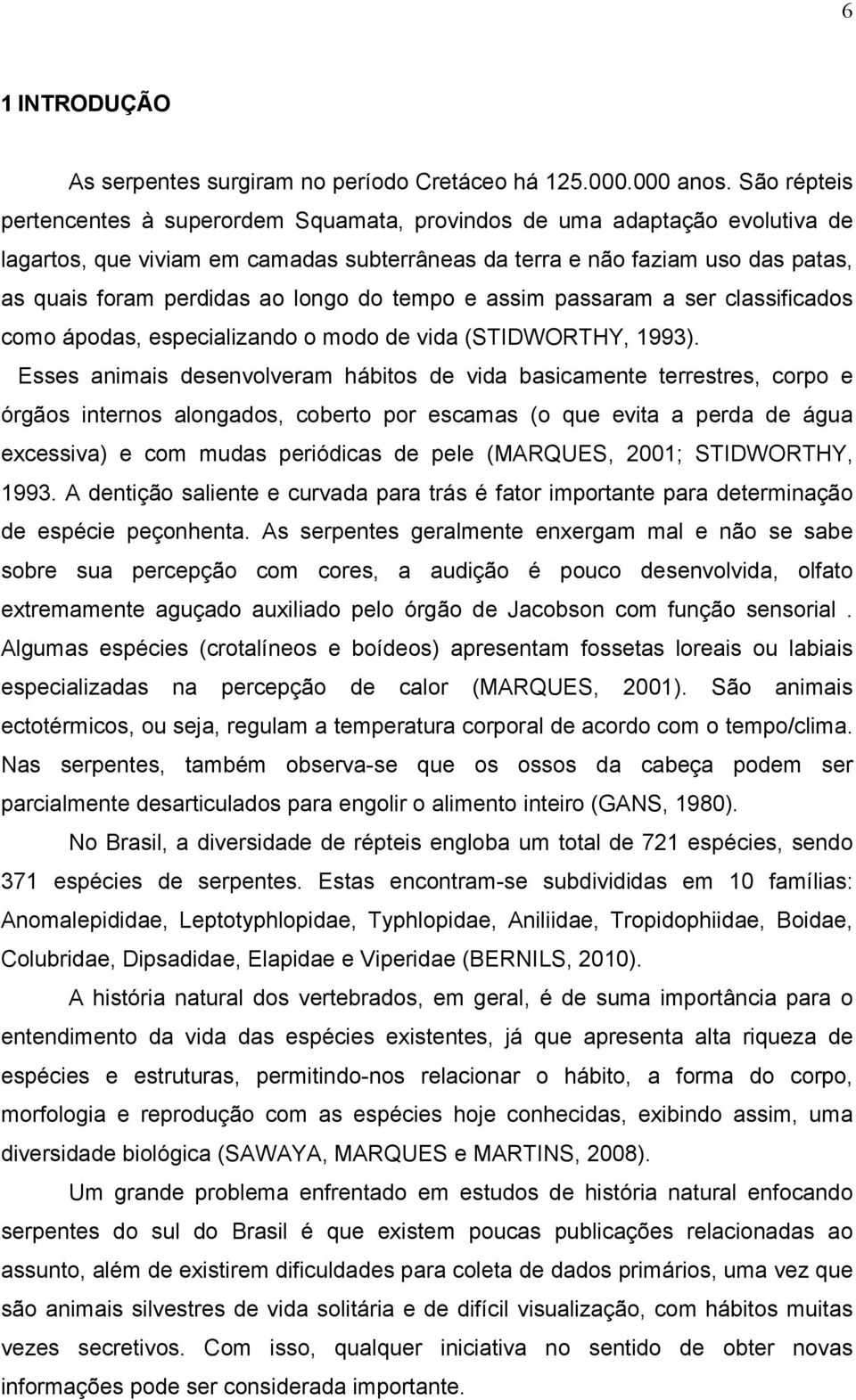 6

1 INTRODUÇÃO

As serpentes surgiram no período Cretáceo há 125.000.000 anos. São répteis pertencentes à superordem Squamata, provindos de uma adaptação evolutiva de lagartos, que viviam em camadas subterrâneas da terra e não faziam uso das patas, as quais foram perdidas ao longo do tempo e assim passaram a ser classificados como ápodas, especializando o modo de vida (STIDWORTHY, 1993). Esses animais desenvolveram hábitos de vida basicamente terrestres, corpo e órgãos internos alongados, coberto por escamas (o que evita a perda de água excessiva) e com mudas periódicas de pele (MARQUES, 2001; STIDWORTHY, 1993. A dentição saliente e curvada para trás é fator importante para determinação de espécie peçonhenta. As serpentes geralmente enxergam mal e não se sabe sobre sua percepção com cores, a audição é pouco desenvolvida, olfato extremamente aguçado auxiliado pelo órgão de Jacobson com função sensorial . Algumas espécies (crotalíneos e boídeos) apresentam fossetas loreais ou labiais especializadas na percepção de calor (MARQUES, 2001). São animais ectotérmicos, ou seja, regulam a temperatura corporal de acordo com o tempo/clima. Nas serpentes, também observa-se que os ossos da cabeça podem ser parcialmente desarticulados para engolir o alimento inteiro (GANS, 1980).

No Brasil, a diversidade de répteis engloba um total de 721 espécies, sendo 371 espécies de serpentes. Estas encontram-se subdivididas em 10 famílias: Anomalepididae, Leptotyphlopidae, Typhlopidae, Aniliidae, Tropidophiidae, Boidae, Colubridae, Dipsadidae, Elapidae e Viperidae (BERNILS, 2010).

A história natural dos vertebrados, em geral, é de suma importância para o entendimento da vida das espécies existentes, já que apresenta alta riqueza de espécies e estruturas, permitindo-nos relacionar o hábito, a forma do corpo, morfologia e reprodução com as espécies hoje conhecidas, exibindo assim, uma diversidade biológica (SAWAYA, MARQUES e MARTINS, 2008).

Um grande problema enfrentado em estudos de história natural enfocando serpentes do sul do Brasil é que existem poucas publicações relacionadas ao assunto, além de existirem dificuldades para coleta de dados primários, uma vez que são animais silvestres de vida solitária e de difícil visualização, com hábitos muitas vezes secretivos. Com isso, qualquer iniciativa no sentido de obter novas informações pode ser considerada importante.